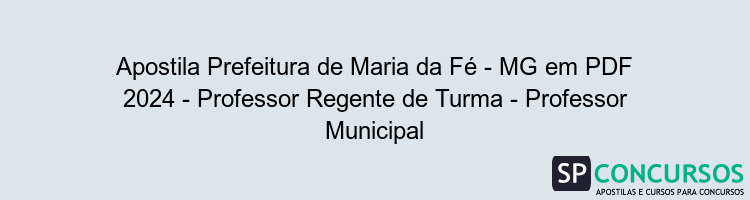 Apostila Prefeitura de Maria da Fé - MG em PDF 2024 - Professor Regente de Turma - Professor Municipal

SP CONCURSOS
APOSTILAS E CURSOS PARA CONCURSOS